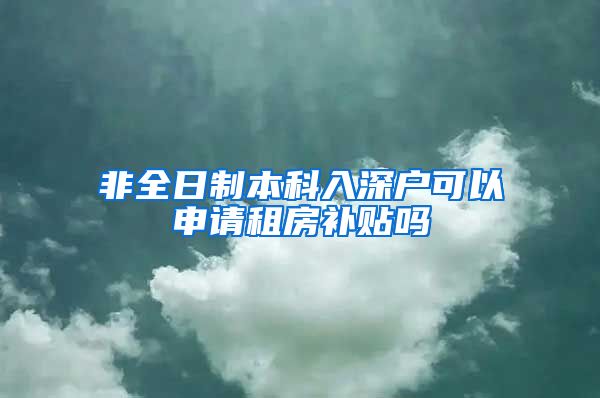 非全日制本科入深户可以申请租房补贴吗